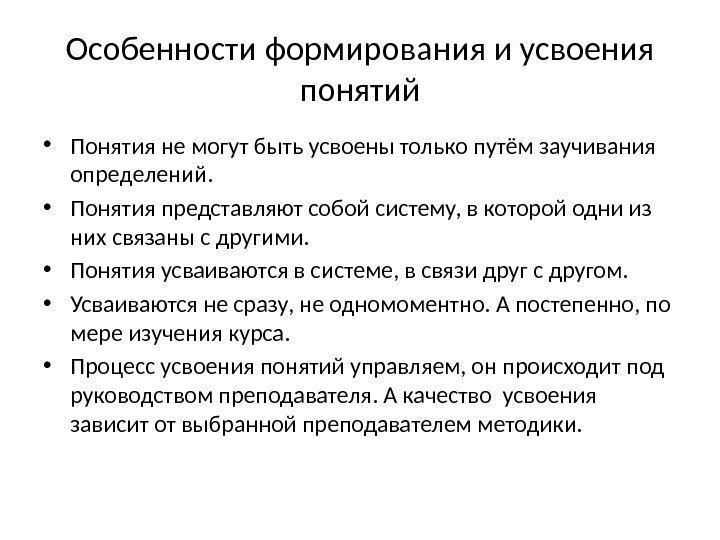 Особенности формирования и усвоения понятий

• Понятия не могут быть усвоены только путём заучивания определений.

• Понятия представляют собой систему, в которой одни из них связаны с другими.

• Понятия усваиваются в системе, в связи друг с другом.

• Усваиваются не сразу, не одномоментно. А постепенно, по мере изучения курса.

• Процесс усвоения понятий управляем, он происходит под руководством преподавателя. А качество усвоения зависит от выбранной преподавателем методики.